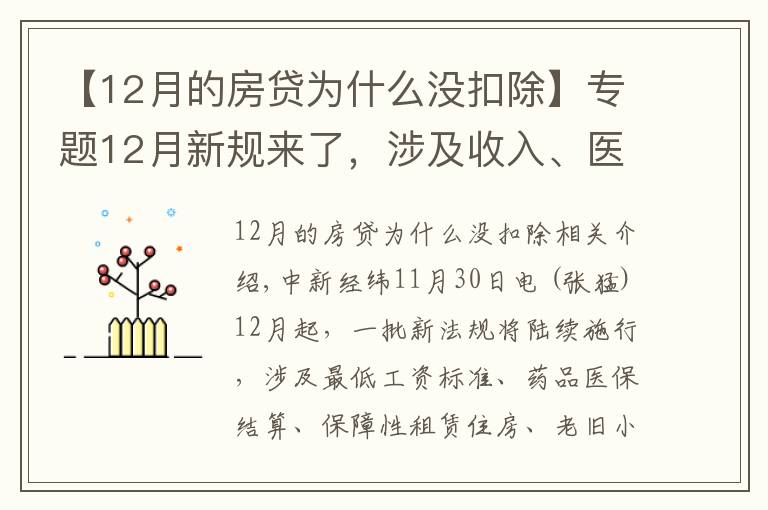 【12月的房贷为什么没扣除】专题12月新规来了，涉及收入、医

12月的房贷为什么没扣除相关介绍，中新经纬11月30日电（张猛）12月起，一批新法规将陆续施行，涉及最低工资标准、药品医保结算、保障性租赁住房、老旧小